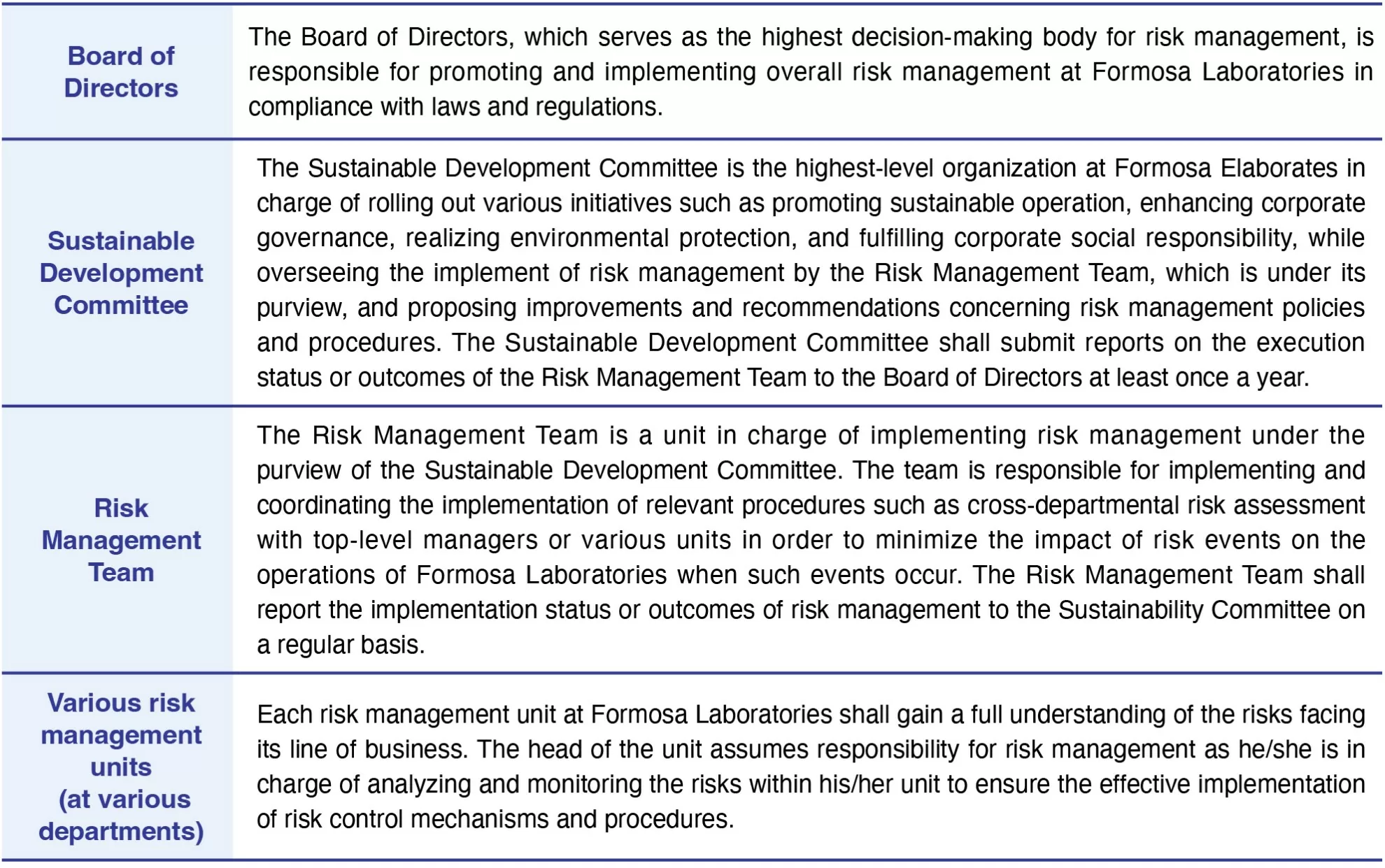 | | |
|---|---|
| Board of Directors | The Board of Directors, which serves as the highest decision-making body for risk management, is responsible for promoting and implementing overall risk management at Formosa Laboratories in compliance with laws and regulations. |
| Sustainable Development Committee | The Sustainable Development Committee is the highest-level organization at Formosa Elaborates in charge of rolling out various initiatives such as promoting sustainable operation, enhancing corporate governance, realizing environmental protection, and fulfilling corporate social responsibility, while overseeing the implement of risk management by the Risk Management Team, which is under its purview, and proposing improvements and recommendations concerning risk management policies and procedures. The Sustainable Development Committee shall submit reports on the execution status or outcomes of the Risk Management Team to the Board of Directors at least once a year. |
| Risk Management Team | The Risk Management Team is a unit in charge of implementing risk management under the purview of the Sustainable Development Committee. The team is responsible for implementing and coordinating the implementation of relevant procedures such as cross-departmental risk assessment with top-level managers or various units in order to minimize the impact of risk events on the operations of Formosa Laboratories when such events occur. The Risk Management Team shall report the implementation status or outcomes of risk management to the Sustainability Committee on a regular basis. |
| Various risk management units (at various departments) | Each risk management unit at Formosa Laboratories shall gain a full understanding of the risks facing its line of business. The head of the unit assumes responsibility for risk management as he/she is in charge of analyzing and monitoring the risks within his/her unit to ensure the effective implementation of risk control mechanisms and procedures. |